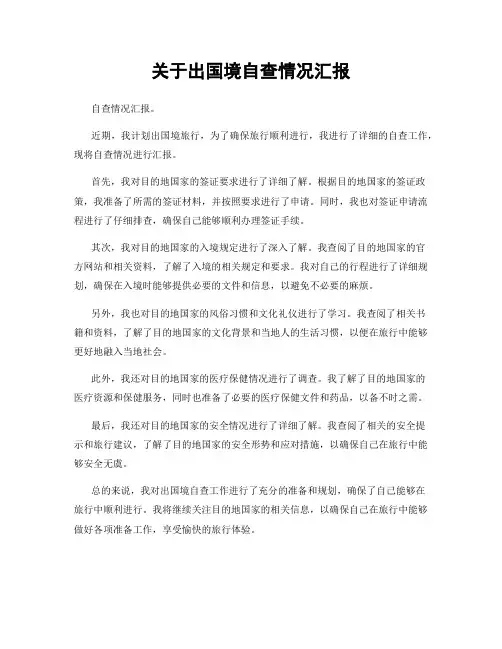 关于出国境自查情况汇报

自查情况汇报。

近期，我计划出国境旅行，为了确保旅行顺利进行，我进行了详细的自查工作，现将自查情况进行汇报。

首先，我对目的地国家的签证要求进行了详细了解。根据目的地国家的签证政策，我准备了所需的签证材料，并按照要求进行了申请。同时，我也对签证申请流程进行了仔细排查，确保自己能够顺利办理签证手续。

其次，我对目的地国家的入境规定进行了深入了解。我查阅了目的地国家的官方网站和相关资料，了解了入境的相关规定和要求。我对自己的行程进行了详细规划，确保在入境时能够提供必要的文件和信息，以避免不必要的麻烦。

另外，我也对目的地国家的风俗习惯和文化礼仪进行了学习。我查阅了相关书籍和资料，了解了目的地国家的文化背景和当地人的生活习惯，以便在旅行中能够更好地融入当地社会。

此外，我还对目的地国家的医疗保健情况进行了调查。我了解了目的地国家的医疗资源和保健服务，同时也准备了必要的医疗保健文件和药品，以备不时之需。

最后，我还对目的地国家的安全情况进行了详细了解。我查阅了相关的安全提示和旅行建议，了解了目的地国家的安全形势和应对措施，以确保自己在旅行中能够安全无虞。

总的来说，我对出国境自查工作进行了充分的准备和规划，确保了自己能够在旅行中顺利进行。我将继续关注目的地国家的相关信息，以确保自己在旅行中能够做好各项准备工作，享受愉快的旅行体验。